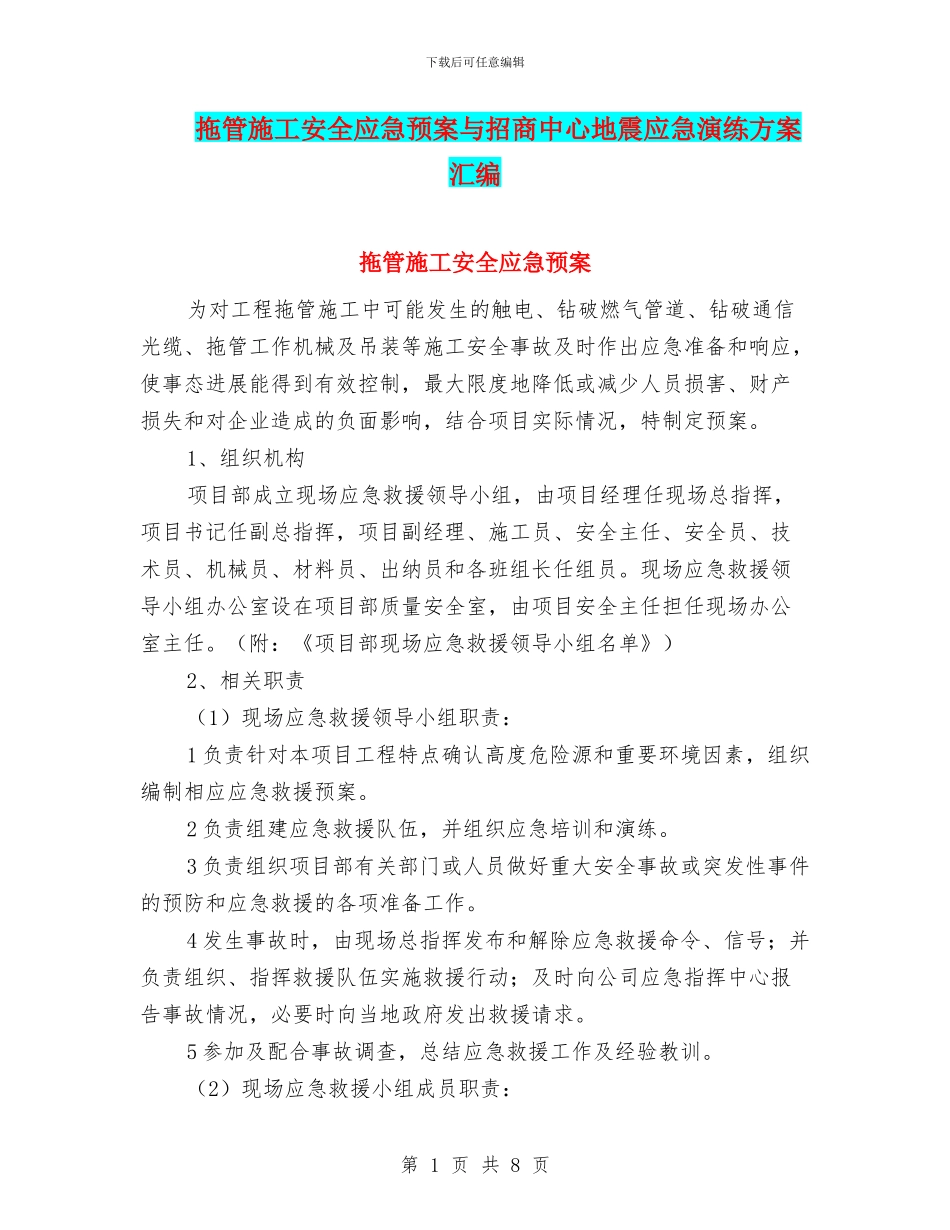 下载后可任意编辑

拖管施工安全应急预案与招商中心地震应急演练方案汇编

拖管施工安全应急预案

为对工程拖管施工中可能发生的触电、钻破燃气管道、钻破通信光缆、拖管工作机械及吊装等施工安全事故及时作出应急准备和响应，使事态进展能得到有效控制，最大限度地降低或减少人员损害、财产损失和对企业造成的负面影响，结合项目实际情况，特制定预案。

1、组织机构

项目部成立现场应急救援领导小组，由项目经理任现场总指挥，项目书记任副总指挥，项目副经理、施工员、安全主任、安全员、技术员、机械员、材料员、出纳员和各班组长任组员。现场应急救援领导小组办公室设在项目部质量安全室，由项目安全主任担任现场办公室主任。（附：《项目部现场应急救援领导小组名单》）

2、相关职责

（1）现场应急救援领导小组职责：

1 负责针对本项目工程特点确认高度危险源和重要环境因素，组织编制相应应急救援预案。

2 负责组建应急救援队伍，并组织应急培训和演练。

3 负责组织项目部有关部门或人员做好重大安全事故或突发性事件的预防和应急救援的各项准备工作。

4 发生事故时，由现场总指挥发布和解除应急救援命令、信号；并负责组织、指挥救援队伍实施救援行动；及时向公司应急指挥中心报告事故情况，必要时向当地政府发出救援请求。

5 参加及配合事故调查，总结应急救援工作及经验教训。

（2）现场应急救援小组成员职责：

第 1 页 共 8 页